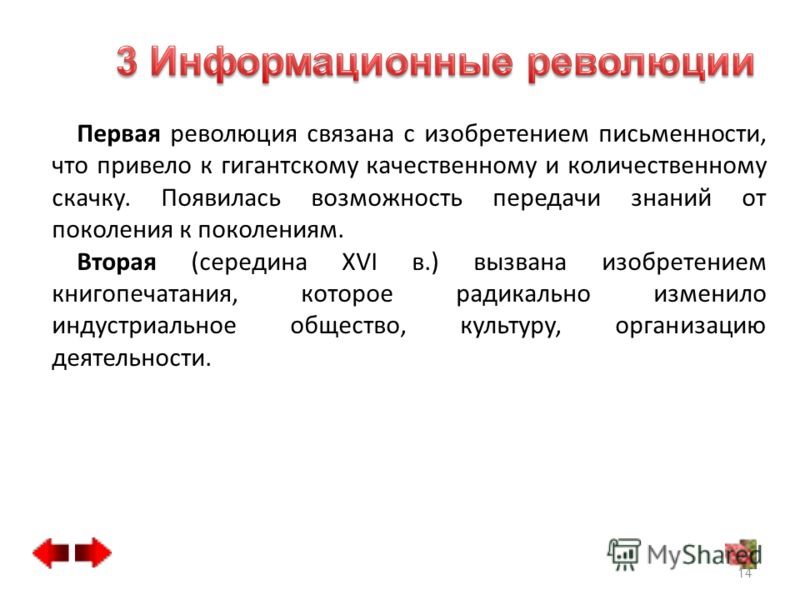 3 Информационные революции

Первая революция связана с изобретением письменности, что привело к гигантскому качественному и количественному скачку. Появилась возможность передачи знаний от поколения к поколениям.

Вторая (середина XVI в.) вызвана изобретением книгопечатания, которое радикально изменило индустриальное общество, культуру, организацию деятельности.

MyShared

14